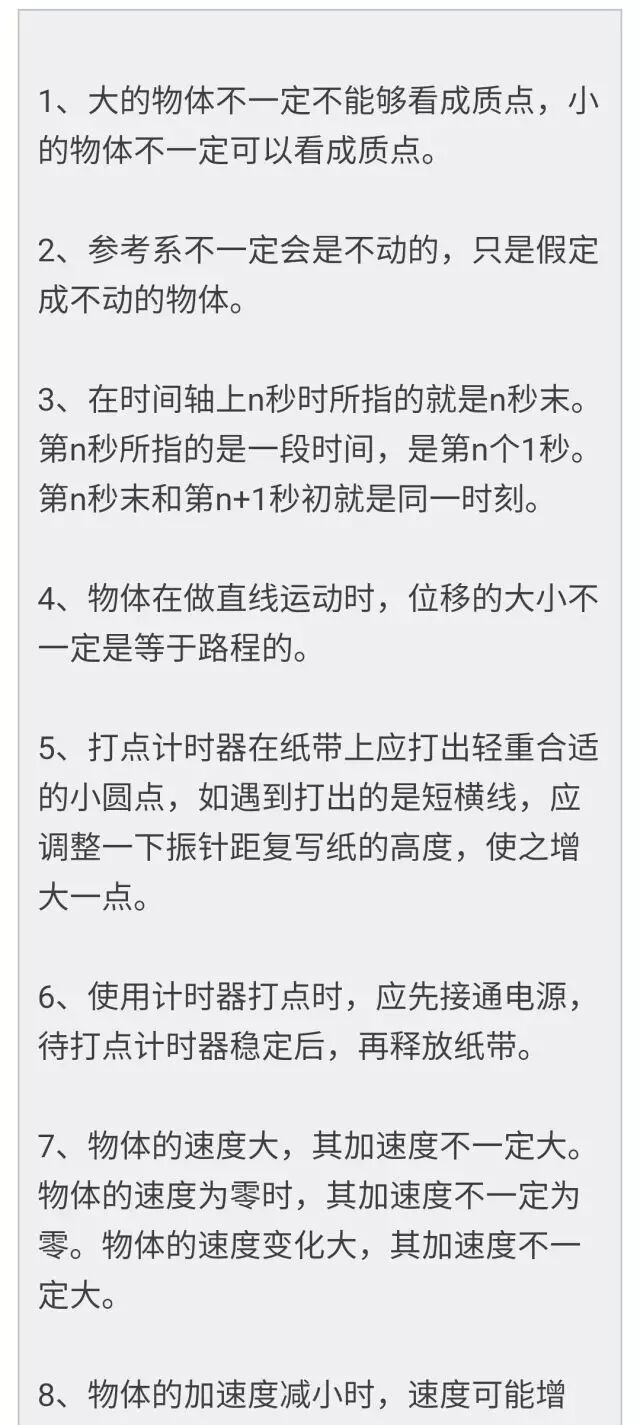 1、大的物体不一定不能够看成质点，小的物体不一定可以看成质点。

2、参考系不一定会是不动的，只是假定成不动的物体。

3、在时间轴上n秒时所指的就是n秒末。第n秒所指的是一段时间，是第n个1秒。第n秒末和第n+1秒初就是同一时刻。

4、物体在做直线运动时，位移的大小不一定是等于路程的。

5、打点计时器在纸带上应打出轻重合适的小圆点，如遇到打出的是短横线，应调整一下振针距复写纸的高度，使之增大一点。

6、使用计时器打点时，应先接通电源，待打点计时器稳定后，再释放纸带。

7、物体的速度大，其加速度不一定大。物体的速度为零时，其加速度不一定为零。物体的速度变化大，其加速度不一定大。

8、物体的加速度减小时，速度可能增